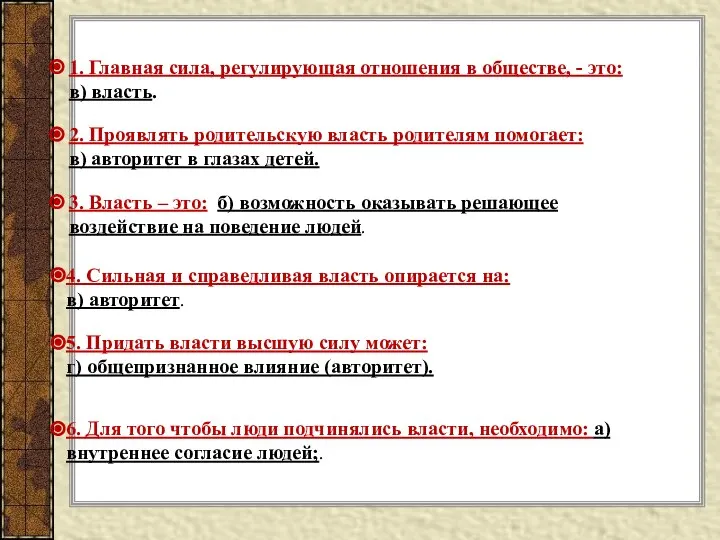 1. Главная сила, регулирующая отношения в обществе, - это: в) власть.

2. Проявлять родительскую власть родителям помогает: в) авторитет в глазах детей.

3. Власть – это: б) возможность оказывать решающее воздействие на поведение людей.

4. Сильная и справедливая власть опирается на: в) авторитет.

5. Придать власти высшую силу может: г) общепризнанное влияние (авторитет).

6. Для того чтобы люди подчинялись власти, необходимо: а) внутреннее согласие людей;.